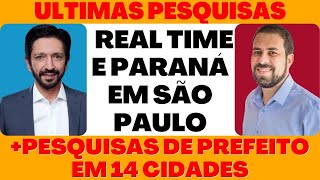 ULTIMAS PESQUISAS

REAL TIME E PARANÁ EM SÃO PAULO

+PESQUISAS DE PREFEITO EM 14 CIDADES